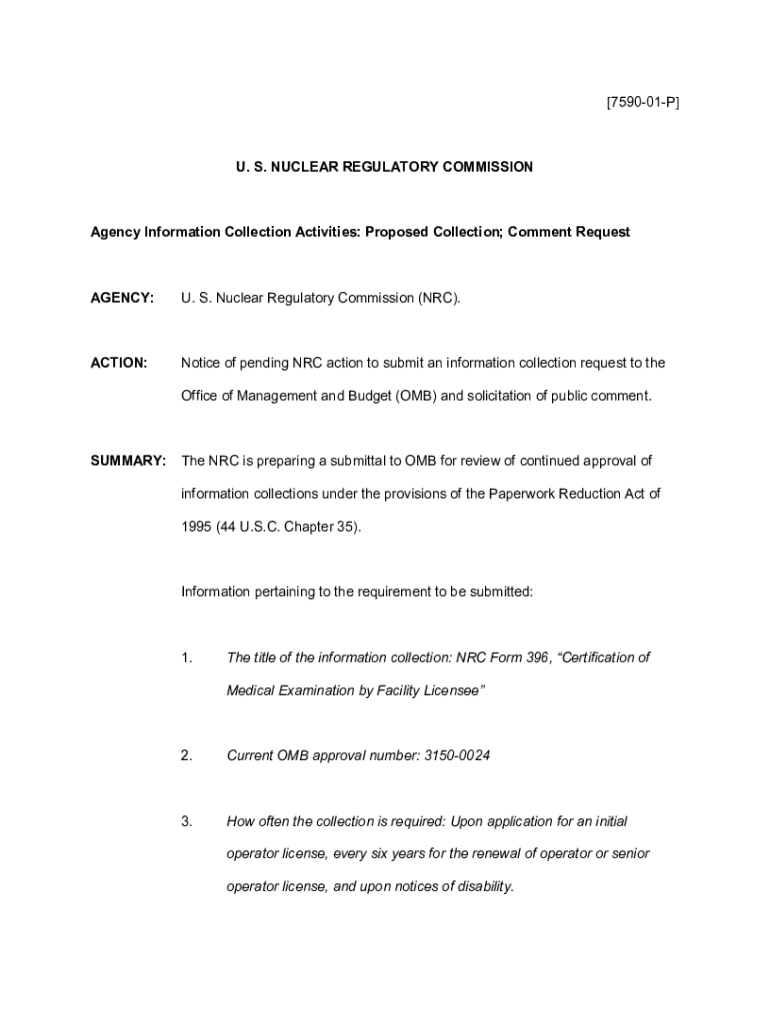 [7590-01-P]

U. S. NUCLEAR REGULATORY COMMISSION

Agency Information Collection Activities: Proposed Collection; Comment Request

AGENCY: U. S. Nuclear Regulatory Commission (NRC).

ACTION: Notice of pending NRC action to submit an information collection request to the Office of Management and Budget (OMB) and solicitation of public comment.

SUMMARY: The NRC is preparing a submittal to OMB for review of continued approval of information collections under the provisions of the Paperwork Reduction Act of 1995 (44 U.S.C. Chapter 35).

Information pertaining to the requirement to be submitted:

1. The title of the information collection: NRC Form 396, “Certification of Medical Examination by Facility Licensee”

2. Current OMB approval number: 3150-0024

3. How often the collection is required: Upon application for an initial operator license, every six years for the renewal of operator or senior operator license, and upon notices of disability.